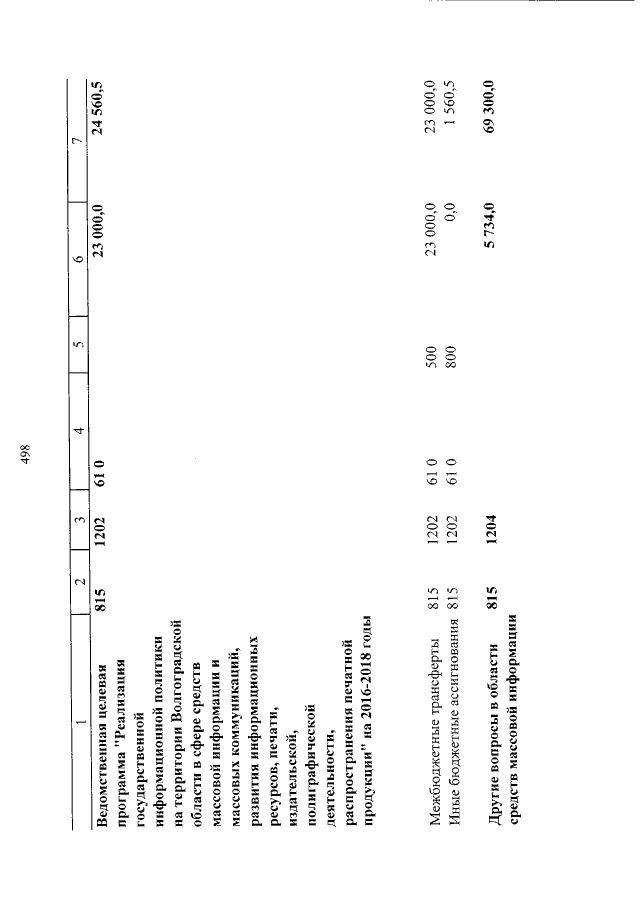 498

| 1 | 2 | 3 | 4 | 5 | 6 | 7 |
|---|---|---|---|---|---|---|
| Ведомственная целевая программа "Реализация государственной информационной политики на территории Волгоградской области в сфере средств массовой информации и массовых коммуникаций, развития информационных ресурсов, печати, издательской, полиграфической деятельности, распространения печатной продукции" на 2016-2018 годы | 815 | 1202 | 61 0 | | 23 000,0 | 24 560,5 |
| Межбюджетные трансферты | 815 | 1202 | 61 0 | 500 | 23 000,0 | 23 000,0 |
| Иные бюджетные ассигнования | 815 | 1202 | 61 0 | 800 | 0,0 | 1 560,5 |
| Другие вопросы в области средств массовой информации | 815 | 1204 | | | 5 734,0 | 69 300,0 |